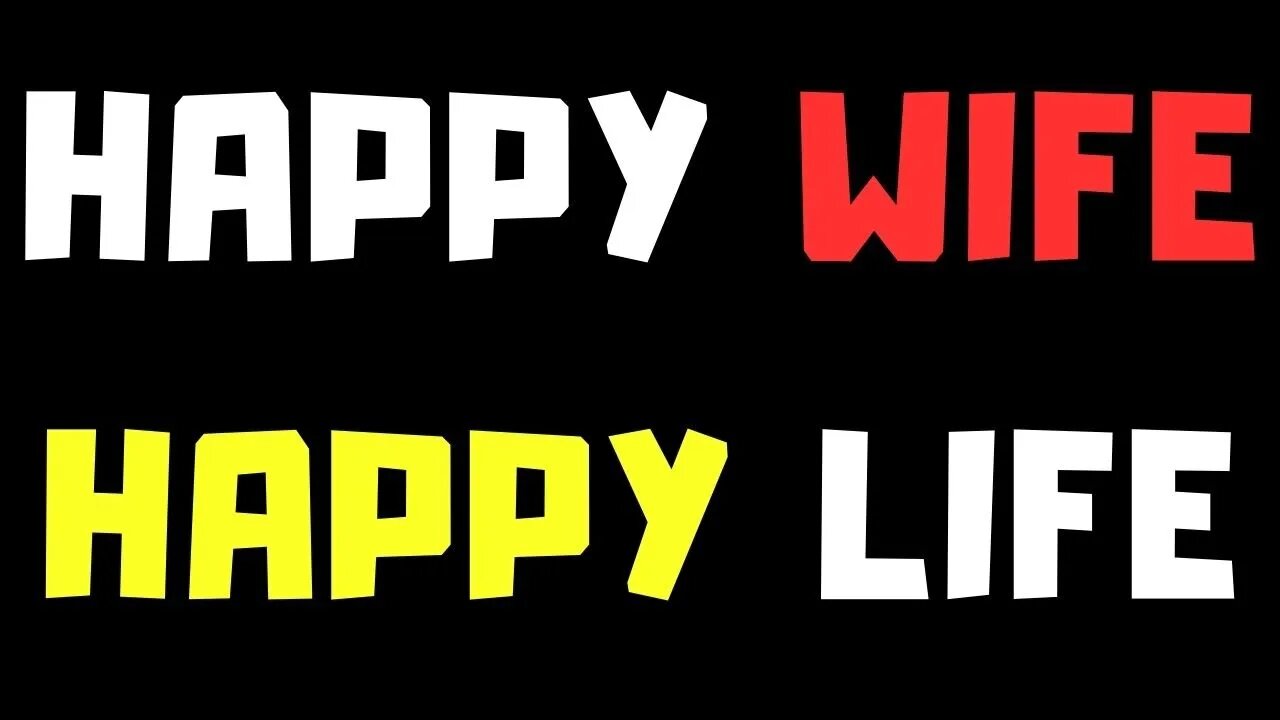 HAPPY WIFE
HAPPY LIFE